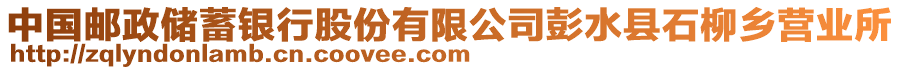 中国邮政储蓄银行股份有限公司彭水县石柳乡营业所
http://zqlyndonlamb.cn.coovee.com